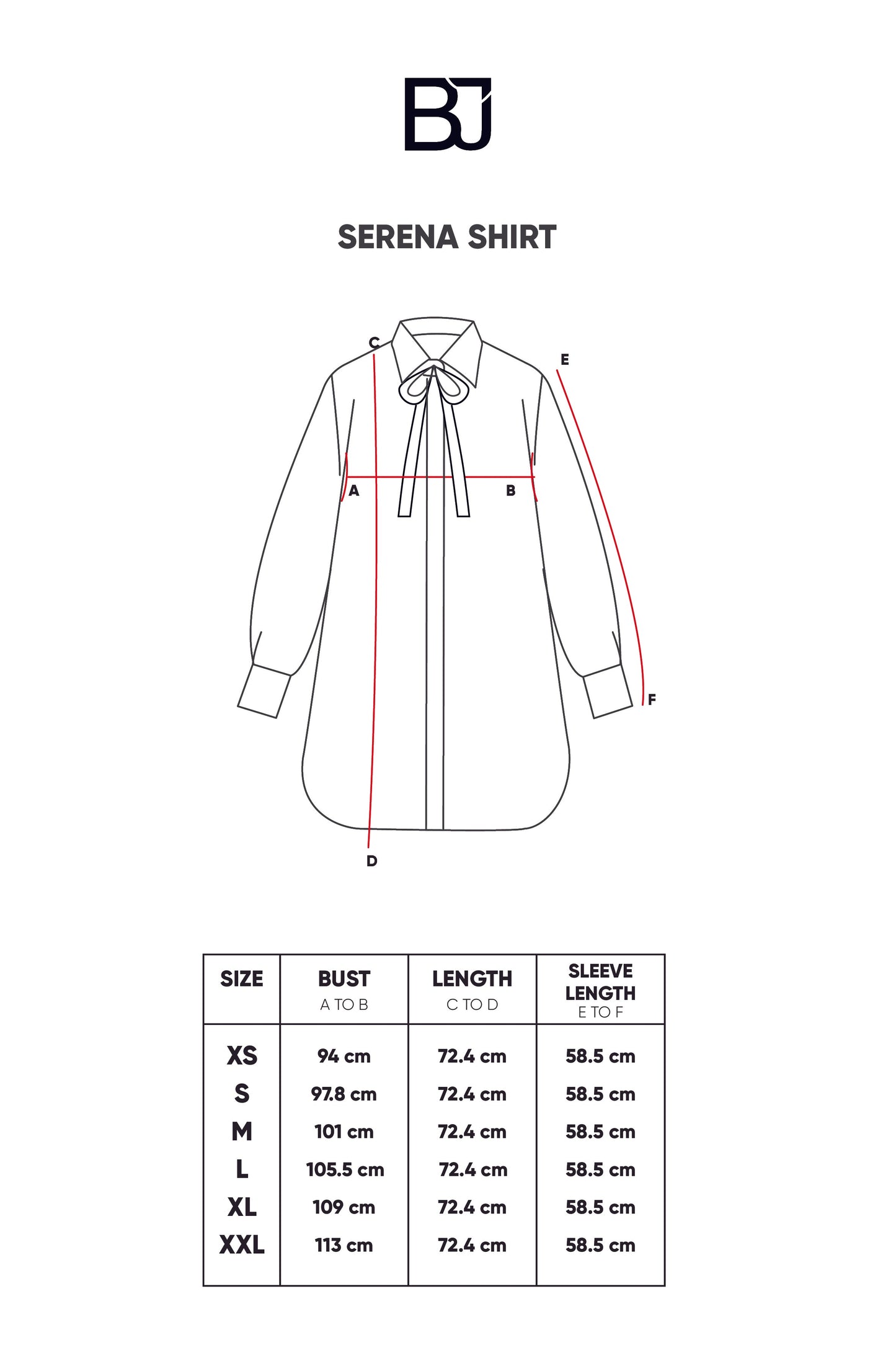 BJ

SERENA SHIRT

C
E
A
B
F
D

| SIZE | BUST A TO B | LENGTH C TO D | SLEEVE LENGTH E TO F |
|---|---|---|---|
| XS | 94 cm | 72.4 cm | 58.5 cm |
| S | 97.8 cm | 72.4 cm | 58.5 cm |
| M | 101 cm | 72.4 cm | 58.5 cm |
| L | 105.5 cm | 72.4 cm | 58.5 cm |
| XL | 109 cm | 72.4 cm | 58.5 cm |
| XXL | 113 cm | 72.4 cm | 58.5 cm |